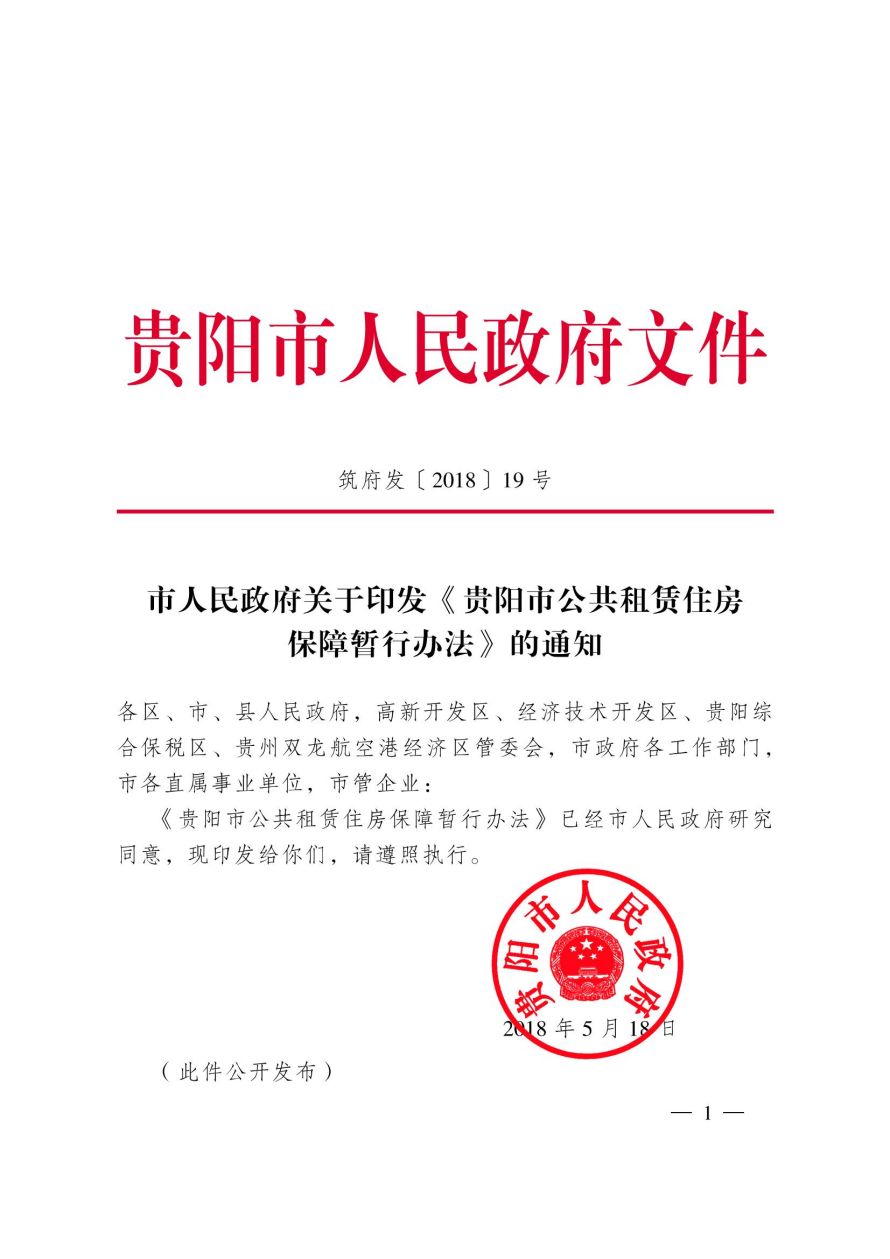 贵阳市人民政府文件

筑府发〔2018〕19号

市人民政府关于印发《贵阳市公共租赁住房保障暂行办法》的通知

各区、市、县人民政府，高新开发区、经济技术开发区、贵阳综合保税区、贵州双龙航空港经济区管委会，市政府各工作部门，市各直属事业单位，市管企业：

《贵阳市公共租赁住房保障暂行办法》已经市人民政府研究同意，现印发给你们，请遵照执行。

贵阳市人民政府

2018年5月18日

（此件公开发布）

— 1 —